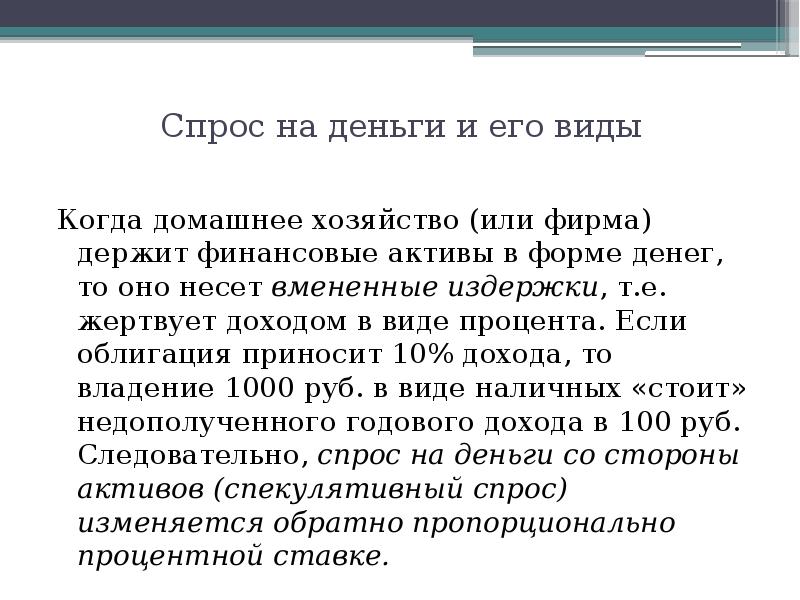 Спрос на деньги и его виды

Когда домашнее хозяйство (или фирма) держит финансовые активы в форме денег, то оно несет вмененные издержки, т.е. жертвует доходом в виде процента. Если облигация приносит 10% дохода, то владение 1000 руб. в виде наличных «стоит» недополученного годового дохода в 100 руб. Следовательно, спрос на деньги со стороны активов (спекулятивный спрос) изменяется обратно пропорционально процентной ставке.